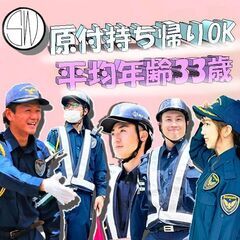 SW

原付持ち帰りOK

平均年齢33歳